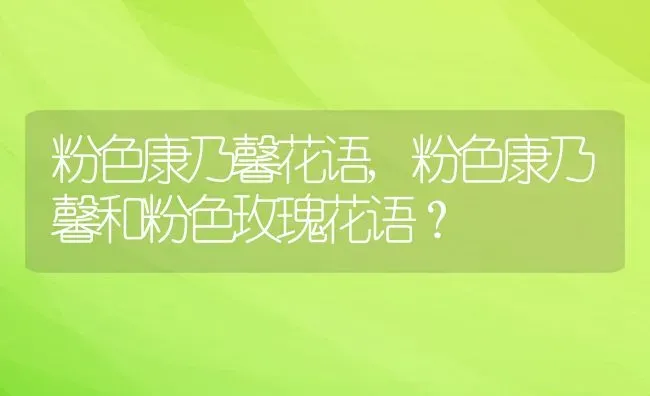 粉色康乃馨花语，粉色康乃馨和粉色玫瑰花语？